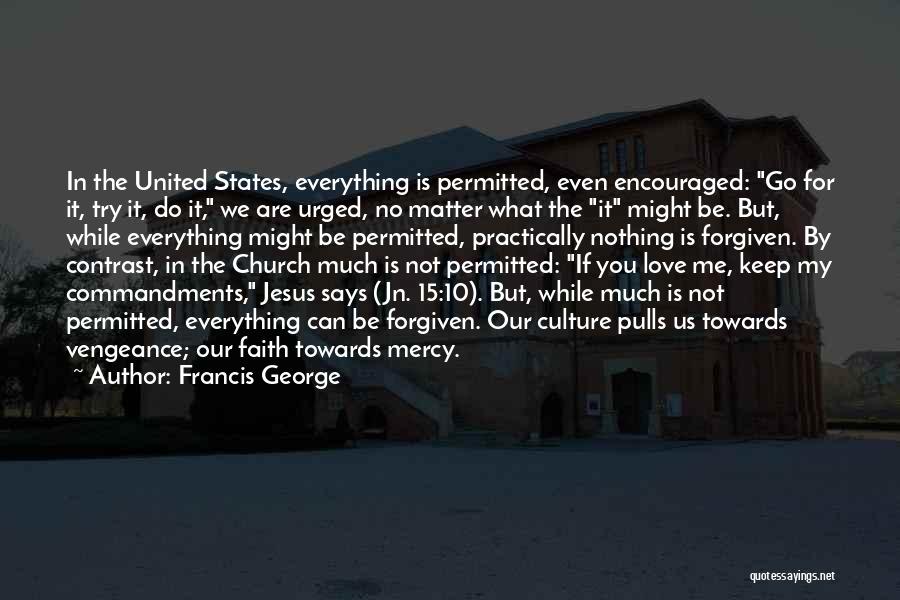 In the United States, everything is permitted, even encouraged: "Go for it, try it, do it," we are urged, no matter what the "it" might be. But, while everything might be permitted, practically nothing is forgiven. By contrast, in the Church much is not permitted: "If you love me, keep my commandments," Jesus says (Jn. 15:10). But, while much is not permitted, everything can be forgiven. Our culture pulls us towards vengeance; our faith towards mercy.

~ Author: Francis George

quotessayings.net